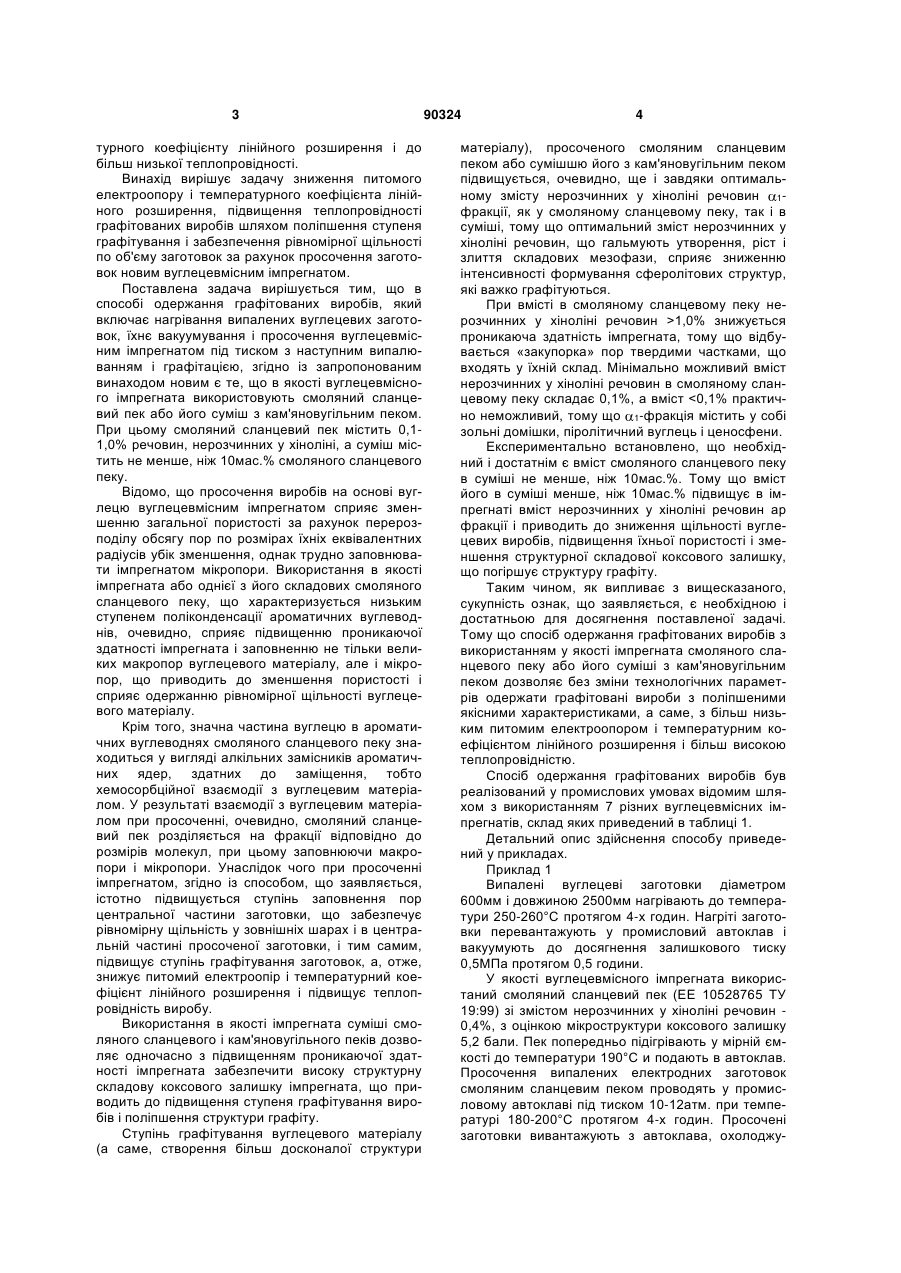 3 90324 4

турного коефіцієнту лінійного розширення і до більш низької теплопровідності.

Винахід вирішує задачу зниження питомого електроопору і температурного коефіцієнта лінійного розширення, підвищення теплопровідності графітованих виробів шляхом поліпшення ступеня графітування і забезпечення рівномірної щільності по об'єму заготовок за рахунок просочення заготовок новим вуглецевмісним імпрегнатом.

Поставлена задача вирішується тим, що в способі одержання графітованих виробів, який включає нагрівання випалених вуглецевих заготовок, їхнє вакуумування і просочення вуглецевмісним імпрегнатом під тиском з наступним випалюванням і графітацією, згідно із запропонованим винаходом новим є те, що в якості вуглецевмісного імпрегната використовують смоляний сланцевий пек або його суміш з кам'яновугільним пеком. При цьому смоляний сланцевий пек містить 0,1-1,0% речовин, нерозчинних у хіноліні, а суміш містить не менше, ніж 10мас.% смоляного сланцевого пеку.

Відомо, що просочення виробів на основі вуглецю вуглецевмісним імпрегнатом сприяє зменшенню загальної пористості за рахунок перерозподілу обсягу пор по розмірах їхніх еквівалентних радіусів убік зменшення, однак трудно заповнювати імпрегнатом мікропори. Використання в якості імпрегната або однієї з його складових смоляного сланцевого пеку, що характеризується низьким ступенем поліконденсації ароматичних вуглеводнів, очевидно, сприяє підвищенню проникаючої здатності імпрегната і заповненню не тільки великих макропор вуглецевого матеріалу, але і мікропор, що приводить до зменшення пористості і сприяє одержанню рівномірної щільності вуглецевого матеріалу.

Крім того, значна частина вуглецю в ароматичних вуглеводнях смоляного сланцевого пеку знаходиться у вигляді алкільних замісників ароматичних ядер, здатних до заміщення, тобто хемосорбційної взаємодії з вуглецевим матеріалом. У результаті взаємодії з вуглецевим матеріалом при просоченні, очевидно, смоляний сланцевий пек розділяється на фракції відповідно до розмірів молекул, при цьому заповнюючи макропори і мікропори. Унаслідок чого при просоченні імпрегнатом, згідно із способом, що заявляється, істотно підвищується ступінь заповнення пор центральної частини заготовки, що забезпечує рівномірну щільність у зовнішніх шарах і в центральній частині просоченої заготовки, і тим самим, підвищує ступінь графітування заготовок, а, отже, знижує питомий електроопір і температурний коефіцієнт лінійного розширення і підвищує теплопровідність виробу.

Використання в якості імпрегната суміші смоляного сланцевого і кам'яновугільного пеків дозволяє одночасно з підвищенням проникаючої здатності імпрегната забезпечити високу структурну складову коксового залишку імпрегната, що приводить до підвищення ступеня графітування виробів і поліпшення структури графіту.

Ступінь графітування вуглецевого матеріалу (а саме, створення більш досконалої структури матеріалу), просоченого смоляним сланцевим пеком або сумішшю його з кам'яновугільним пеком підвищується, очевидно, ще і завдяки оптимальному змісту нерозчинних у хіноліні речовин $\alpha_1$-фракції, як у смоляному сланцевому пеку, так і в суміші, тому що оптимальний зміст нерозчинних у хіноліні речовин, що гальмують утворення, ріст і злиття складових мезофази, сприяє зниженню інтенсивності формування сферолітових структур, які важко графітуються.

При вмісті в смоляному сланцевому пеку нерозчинних у хіноліні речовин >1,0% знижується проникаюча здатність імпрегната, тому що відбувається «закупорка» пор твердими частками, що входять у їхній склад. Мінімально можливий вміст нерозчинних у хіноліні речовин в смоляному сланцевому пеку складає 0,1%, а вміст <0,1% практично неможливий, тому що $\alpha_1$-фракція містить у собі зольні домішки, піролітичний вуглець і ценосфени.

Експериментально встановлено, що необхідний і достатнім є вміст смоляного сланцевого пеку в суміші не менше, ніж 10мас.%. Тому що вміст його в суміші менше, ніж 10мас.% підвищує в імпрегнаті вміст нерозчинних у хіноліні речовин ар фракції і приводить до зниження щільності вуглецевих виробів, підвищення їхньої пористості і зменшення структурної складової коксового залишку, що погіршує структуру графіту.

Таким чином, як випливає з вищесказаного, сукупність ознак, що заявляється, є необхідною і достатньою для досягнення поставленої задачі. Тому що спосіб одержання графітованих виробів з використанням у якості імпрегната смоляного сланцевого пеку або його суміші з кам'яновугільним пеком дозволяє без зміни технологічних параметрів одержати графітовані вироби з поліпшеними якісними характеристиками, а саме, з більш низьким питомим електроопором і температурним коефіцієнтом лінійного розширення і більш високою теплопровідністю.

Спосіб одержання графітованих виробів був реалізований у промислових умовах відомим шляхом з використанням 7 різних вуглецевмісних імпрегнатів, склад яких приведений в таблиці 1.

Детальний опис здійснення способу приведений у прикладах.

Приклад 1

Випалені вуглецеві заготовки діаметром 600мм і довжиною 2500мм нагрівають до температури 250-260°С протягом 4-х годин. Нагріті заготовки перевантажують у промисловий автоклав і вакуумують до досягнення залишкового тиску 0,5МПа протягом 0,5 години.

У якості вуглецевмісного імпрегната використаний смоляний сланцевий пек (ЕЕ 10528765 ТУ 19:99) зі змістом нерозчинних у хіноліні речовин - 0,4%, з оцінкою мікроструктури коксового залишку 5,2 бали. Пек попередньо підігрівають у мірній ємкості до температури 190°С і подають в автоклав. Просочення випалених електродних заготовок смоляним сланцевим пеком проводять у промисловому автоклаві під тиском 10-12атм. при температурі 180-200°С протягом 4-х годин. Просочені заготовки вивантажують з автоклава, охолоджу-